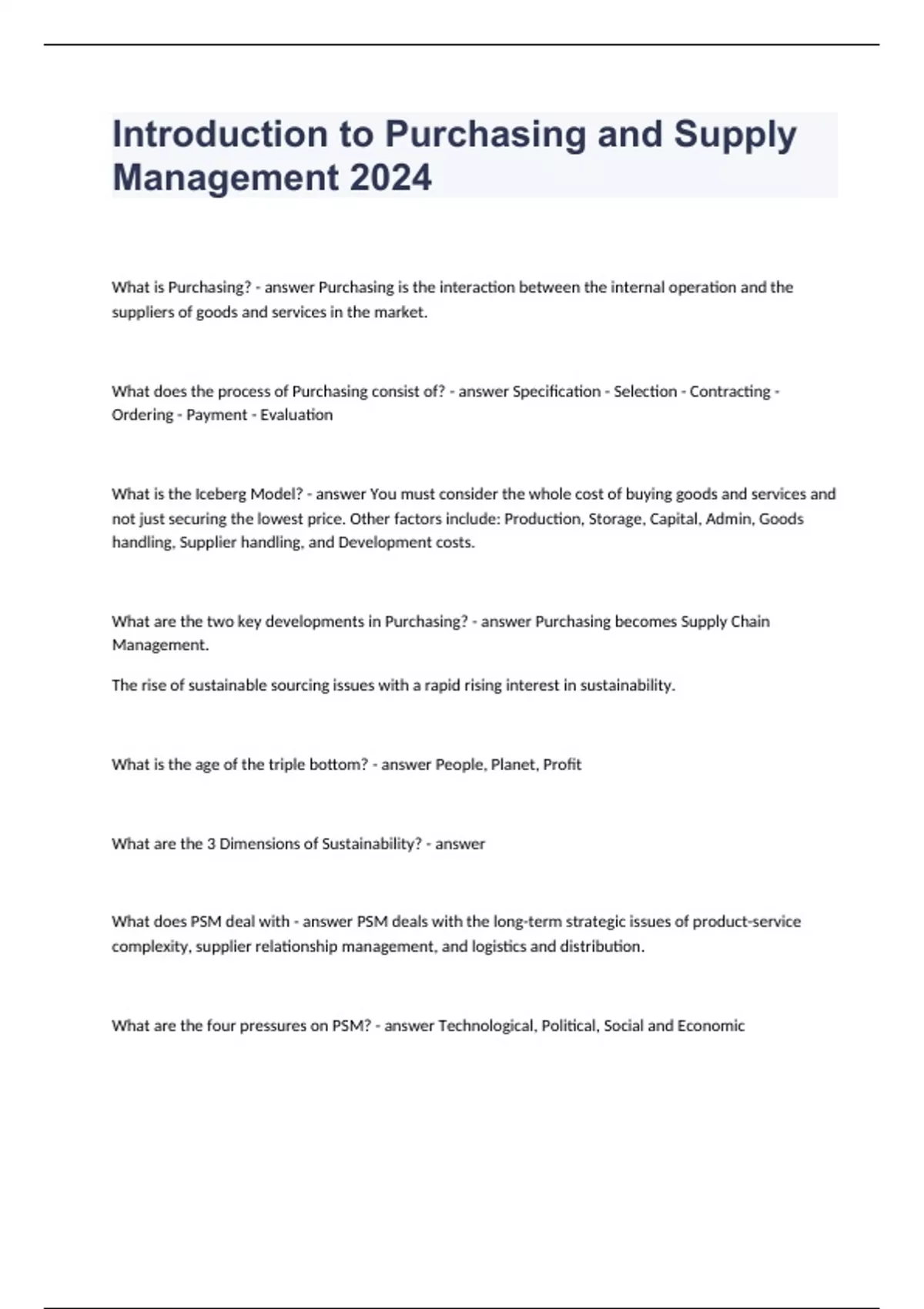 Introduction to Purchasing and Supply Management 2024

What is Purchasing? - answer Purchasing is the interaction between the internal operation and the suppliers of goods and services in the market.

What does the process of Purchasing consist of? - answer Specification - Selection - Contracting - Ordering - Payment - Evaluation

What is the Iceberg Model? - answer You must consider the whole cost of buying goods and services and not just securing the lowest price. Other factors include: Production, Storage, Capital, Admin, Goods handling, Supplier handling, and Development costs.

What are the two key developments in Purchasing? - answer Purchasing becomes Supply Chain Management.

The rise of sustainable sourcing issues with a rapid rising interest in sustainability.

What is the age of the triple bottom? - answer People, Planet, Profit

What are the 3 Dimensions of Sustainability? - answer

What does PSM deal with - answer PSM deals with the long-term strategic issues of product-service complexity, supplier relationship management, and logistics and distribution.

What are the four pressures on PSM? - answer Technological, Political, Social and Economic